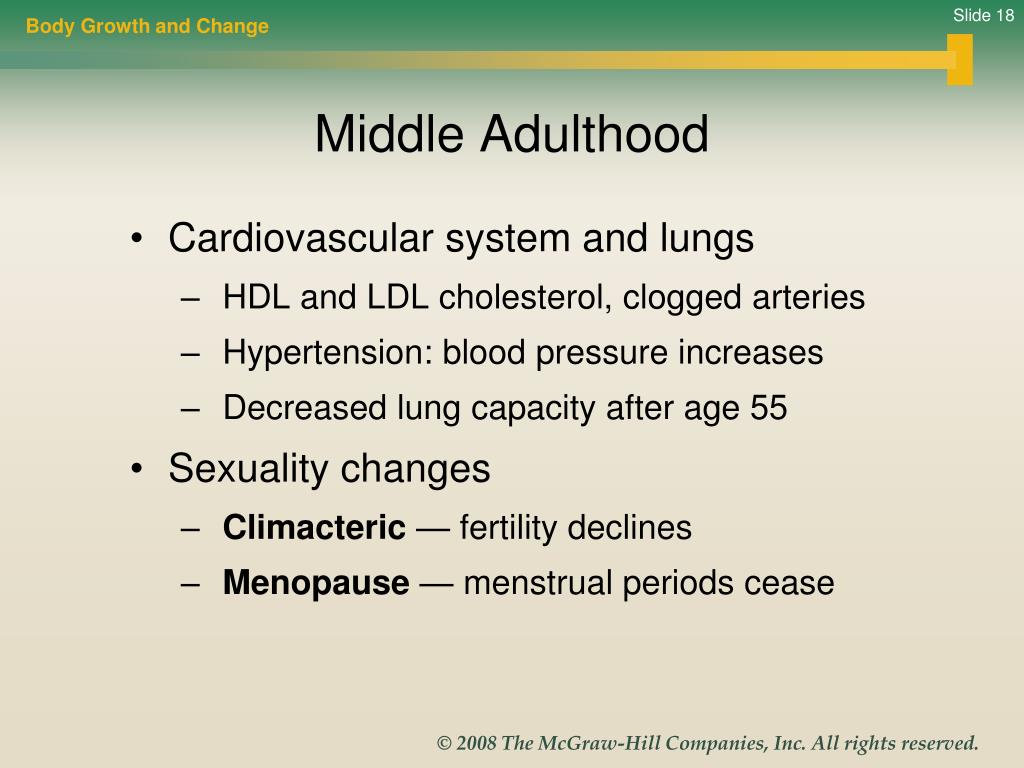 Body Growth and Change

Slide 18

Middle Adulthood

• Cardiovascular system and lungs
– HDL and LDL cholesterol, clogged arteries
– Hypertension: blood pressure increases
– Decreased lung capacity after age 55
• Sexuality changes
– Climacteric — fertility declines
– Menopause — menstrual periods cease

© 2008 The McGraw-Hill Companies, Inc. All rights reserved.